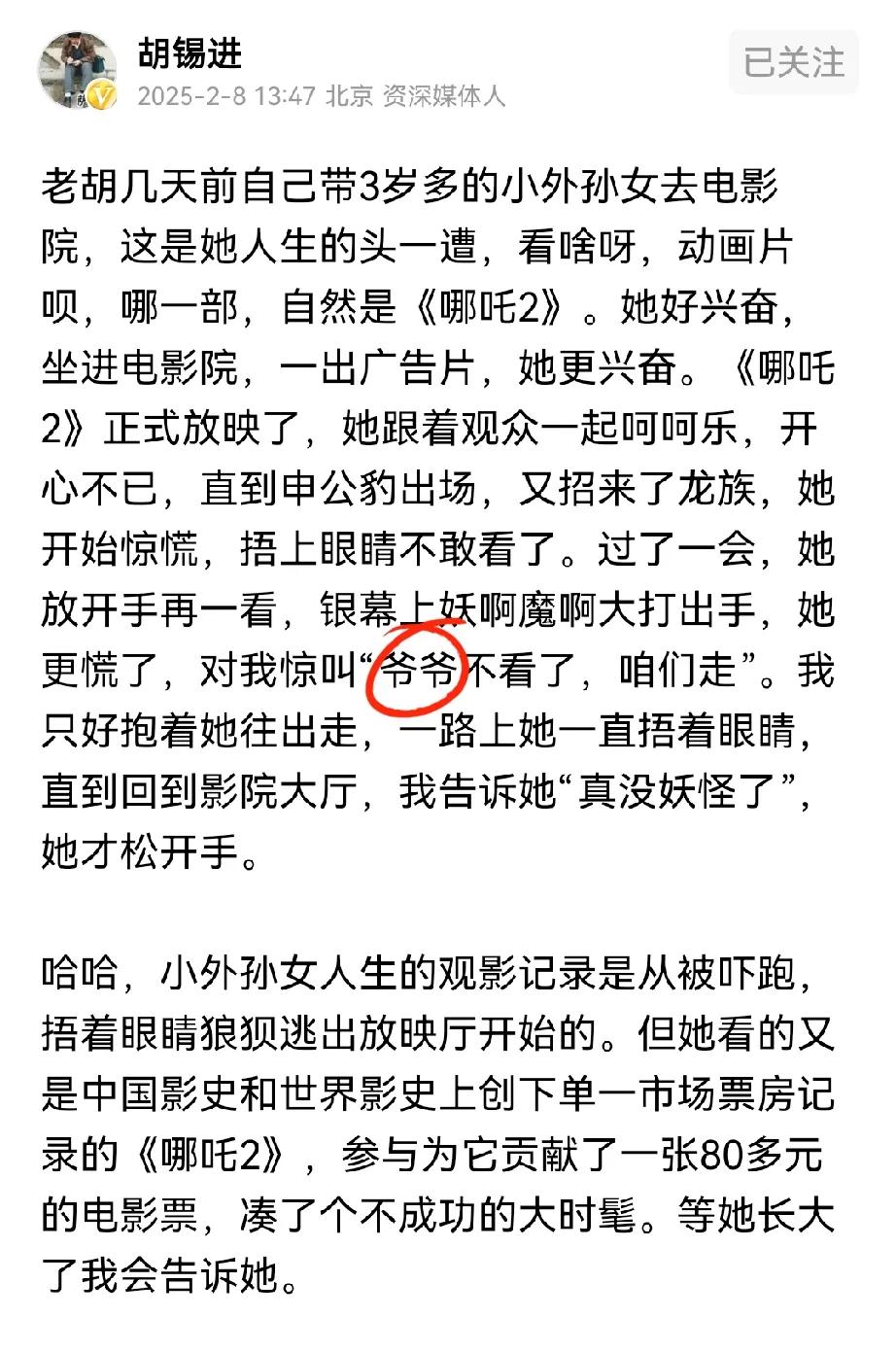 胡锡进
2025-2-8 13:47 北京 资深媒体人
已关注

老胡几天前自己带3岁多的小外孙女去电影院，这是她人生的头一遭，看啥呀，动画片呗，哪一部，自然是《哪吒2》。她好兴奋，坐进电影院，一出广告片，她更兴奋。《哪吒2》正式放映了，她跟着观众一起呵呵乐，开心不已，直到申公豹出场，又招来了龙族，她开始惊慌，捂上眼睛不敢看了。过了一会，她放开手再一看，银幕上妖啊魔啊大打出手，她更慌了，对我惊叫“爷爷不看了，咱们走”。我只好抱着她往出走，一路上她一直捂着眼睛，直到回到影院大厅，我告诉她“真没妖怪了”，她才松开手。

哈哈，小外孙女人生的观影记录是从被吓跑，捂着眼睛狼狈逃出放映厅开始的。但她看的又是中国影史和世界影史上创下单一市场票房记录的《哪吒2》，参与为它贡献了一张80多元的电影票，凑了个不成功的大时髦。等她长大了我会告诉她。